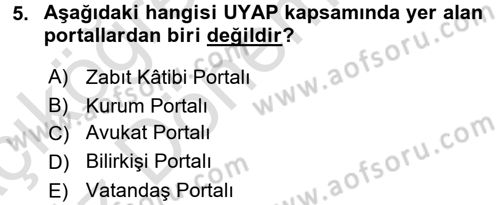 5. Aşağıdaki hangisi UYAP kapsamında yer alan portallardan biri değildir?

A) Zabıt Kâtibi Portalı
B) Kurum Portalı
C) Avukat Portalı
D) Bilirkişi Portalı
E) Vatandaş Portalı

www.aofsoru.com
www.aofsoru.com
www.aofsoru.com